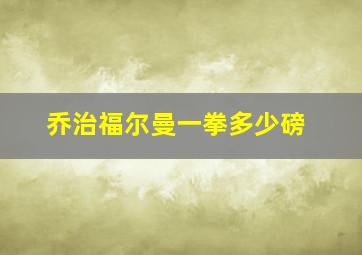 乔治福尔曼一拳多少磅